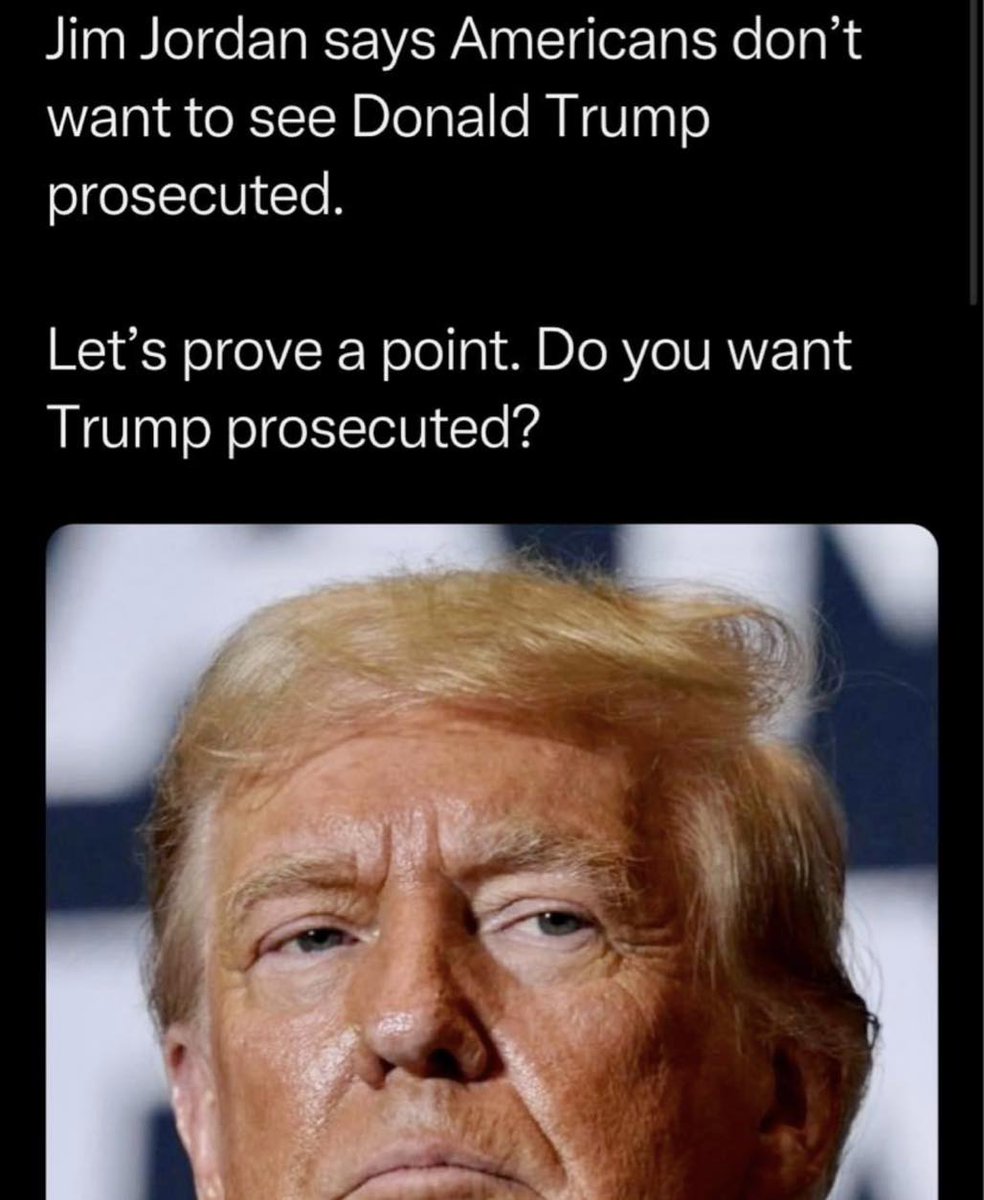 Jim Jordan says Americans don't want to see Donald Trump prosecuted.

Let's prove a point. Do you want Trump prosecuted?